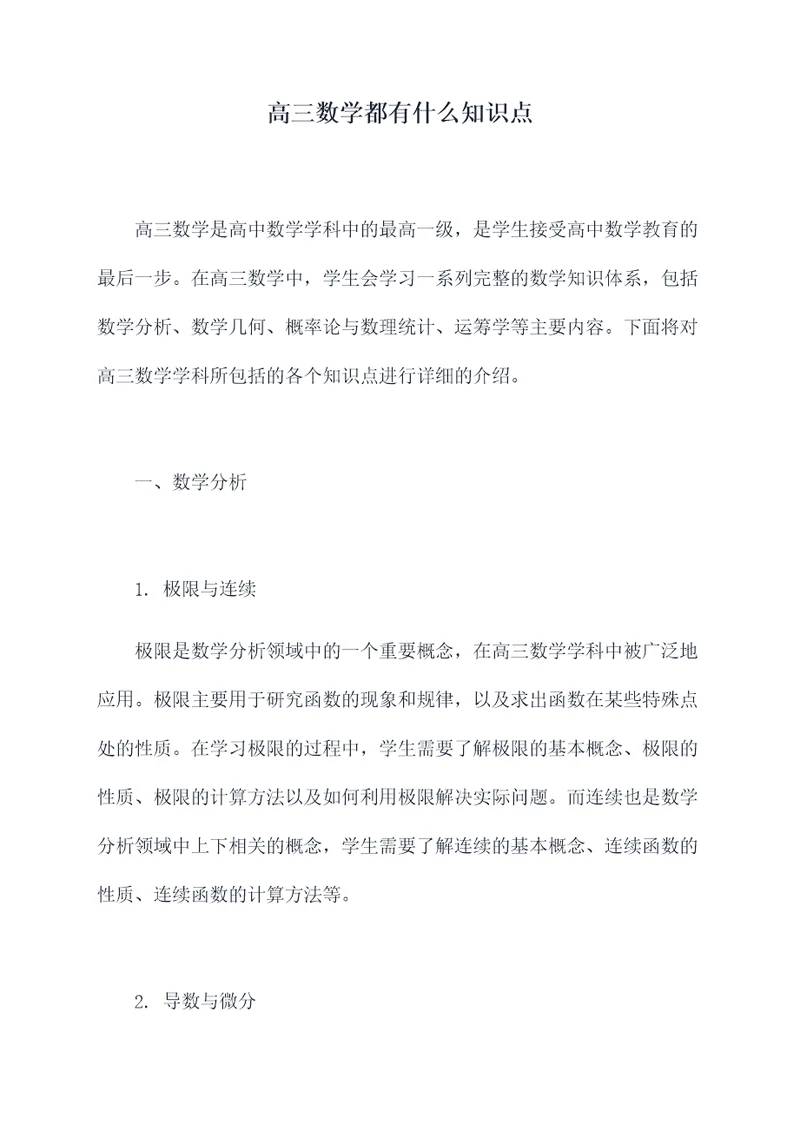 高三数学都有什么知识点

高三数学是高中数学学科中的最高一级，是学生接受高中数学教育的最后一步。在高三数学中，学生会学习一系列完整的数学知识体系，包括数学分析、数学几何、概率论与数理统计、运筹学等主要内容。下面将对高三数学学科所包括的各个知识点进行详细的介绍。

一、数学分析

1. 极限与连续

极限是数学分析领域中的一个重要概念，在高三数学学科中被广泛地应用。极限主要用于研究函数的现象和规律，以及求出函数在某些特殊点处的性质。在学习极限的过程中，学生需要了解极限的基本概念、极限的性质、极限的计算方法以及如何利用极限解决实际问题。而连续也是数学分析领域中上下相关的概念，学生需要了解连续的基本概念、连续函数的性质、连续函数的计算方法等。

2. 导数与微分